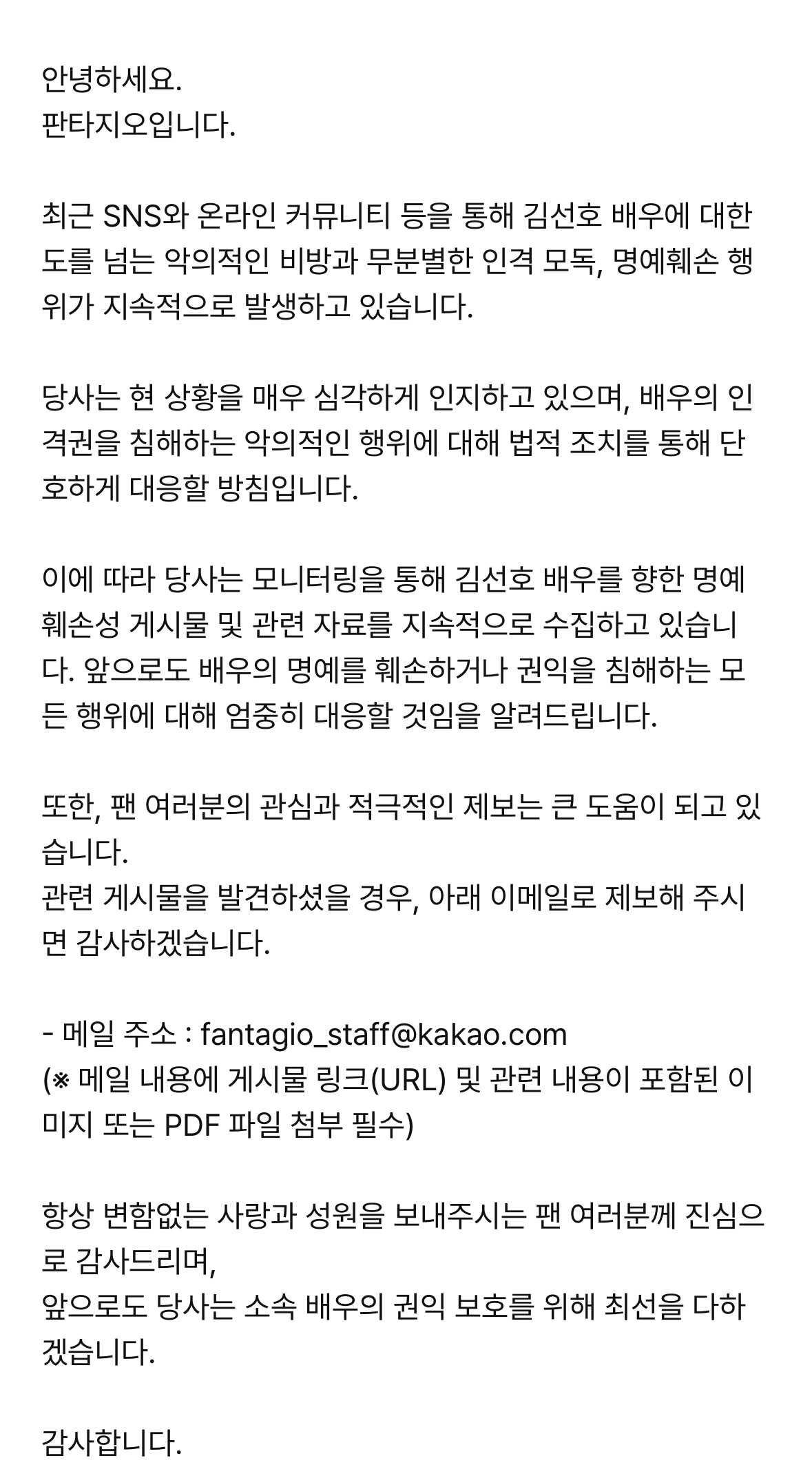 안녕하세요.
판타지오입니다.

최근 SNS와 온라인 커뮤니티 등을 통해 김선호 배우에 대한 도를 넘는 악의적인 비방과 무분별한 인격 모독, 명예훼손 행위가 지속적으로 발생하고 있습니다.

당사는 현 상황을 매우 심각하게 인지하고 있으며, 배우의 인격권을 침해하는 악의적인 행위에 대해 법적 조치를 통해 단호하게 대응할 방침입니다.

이에 따라 당사는 모니터링을 통해 김선호 배우를 향한 명예훼손성 게시물 및 관련 자료를 지속적으로 수집하고 있습니다. 앞으로도 배우의 명예를 훼손하거나 권익을 침해하는 모든 행위에 대해 엄중히 대응할 것임을 알려드립니다.

또한, 팬 여러분의 관심과 적극적인 제보는 큰 도움이 되고 있습니다.
관련 게시물을 발견하셨을 경우, 아래 이메일로 제보해 주시면 감사하겠습니다.

- 메일 주소 : fantagio_staff@kakao.com
(※ 메일 내용에 게시물 링크(URL) 및 관련 내용이 포함된 이미지 또는 PDF 파일 첨부 필수)

항상 변함없는 사랑과 성원을 보내주시는 팬 여러분께 진심으로 감사드리며,
앞으로도 당사는 소속 배우의 권익 보호를 위해 최선을 다하겠습니다.

감사합니다.